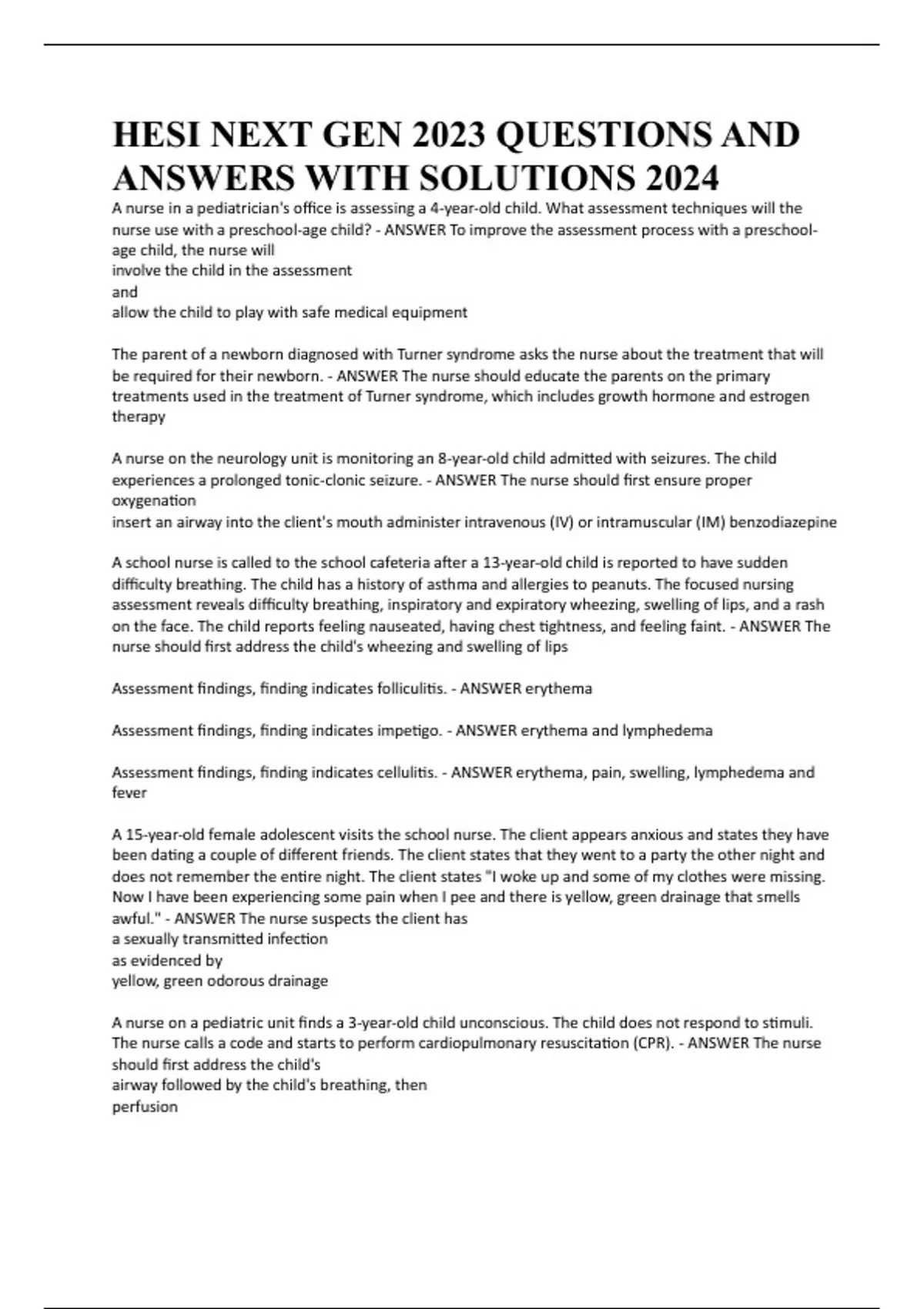 HESI NEXT GEN 2023 QUESTIONS AND ANSWERS WITH SOLUTIONS 2024

A nurse in a pediatrician's office is assessing a 4-year-old child. What assessment techniques will the nurse use with a preschool-age child? - ANSWER To improve the assessment process with a preschool-age child, the nurse will
involve the child in the assessment
and
allow the child to play with safe medical equipment

The parent of a newborn diagnosed with Turner syndrome asks the nurse about the treatment that will be required for their newborn. - ANSWER The nurse should educate the parents on the primary treatments used in the treatment of Turner syndrome, which includes growth hormone and estrogen therapy

A nurse on the neurology unit is monitoring an 8-year-old child admitted with seizures. The child experiences a prolonged tonic-clonic seizure. - ANSWER The nurse should first ensure proper oxygenation
insert an airway into the client's mouth administer intravenous (IV) or intramuscular (IM) benzodiazepine

A school nurse is called to the school cafeteria after a 13-year-old child is reported to have sudden difficulty breathing. The child has a history of asthma and allergies to peanuts. The focused nursing assessment reveals difficulty breathing, inspiratory and expiratory wheezing, swelling of lips, and a rash on the face. The child reports feeling nauseated, having chest tightness, and feeling faint. - ANSWER The nurse should first address the child's wheezing and swelling of lips

Assessment findings, finding indicates folliculitis. - ANSWER erythema

Assessment findings, finding indicates impetigo. - ANSWER erythema and lymphedema

Assessment findings, finding indicates cellulitis. - ANSWER erythema, pain, swelling, lymphedema and fever

A 15-year-old female adolescent visits the school nurse. The client appears anxious and states they have been dating a couple of different friends. The client states that they went to a party the other night and does not remember the entire night. The client states "I woke up and some of my clothes were missing. Now I have been experiencing some pain when I pee and there is yellow, green drainage that smells awful." - ANSWER The nurse suspects the client has
a sexually transmitted infection
as evidenced by
yellow, green odorous drainage

A nurse on a pediatric unit finds a 3-year-old child unconscious. The child does not respond to stimuli. The nurse calls a code and starts to perform cardiopulmonary resuscitation (CPR). - ANSWER The nurse should first address the child's
airway followed by the child's breathing, then
perfusion